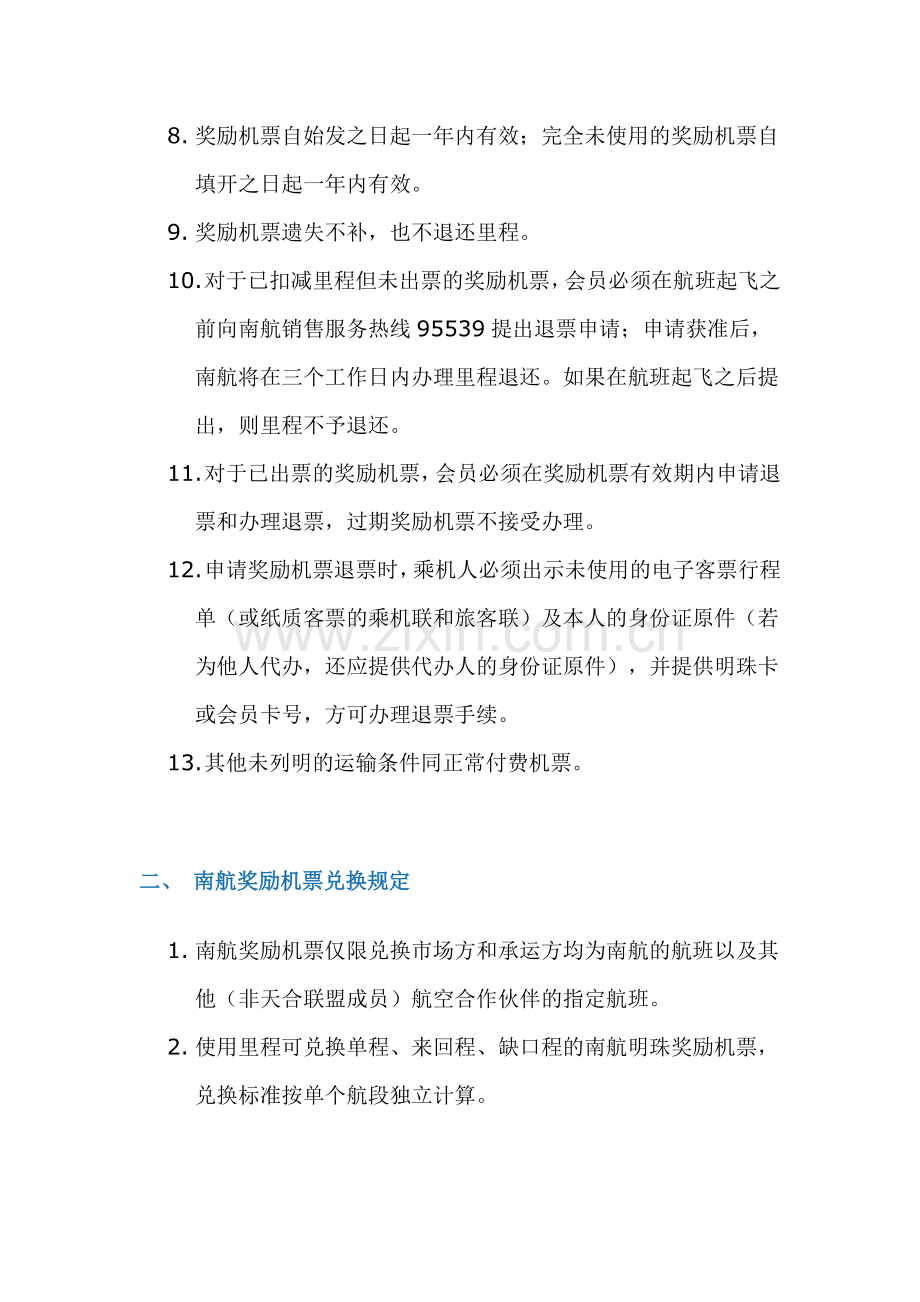 8.奖励机票自始发之日起一年内有效；完全未使用的奖励机票自填开之日起一年内有效。

9.奖励机票遗失不补，也不退还里程。

10.对于已扣减里程但未出票的奖励机票，会员必须在航班起飞之前向南航销售服务热线95539提出退票申请；申请获准后，南航将在三个工作日内办理里程退还。如果在航班起飞之后提出，则里程不予退还。

11.对于已出票的奖励机票，会员必须在奖励机票有效期内申请退票和办理退票，过期奖励机票不接受办理。

12.申请奖励机票退票时，乘机人必须出示未使用的电子客票行程单（或纸质客票的乘机联和旅客联）及本人的身份证原件（若为他人代办，还应提供代办人的身份证原件），并提供明珠卡或会员卡号，方可办理退票手续。

13.其他未列明的运输条件同正常付费机票。

二、 南航奖励机票兑换规定

1.南航奖励机票仅限兑换市场方和承运方均为南航的航班以及其他（非天合联盟成员）航空合作伙伴的指定航班。

2.使用里程可兑换单程、来回程、缺口程的南航明珠奖励机票，兑换标准按单个航段独立计算。

www.zixin.com.cn